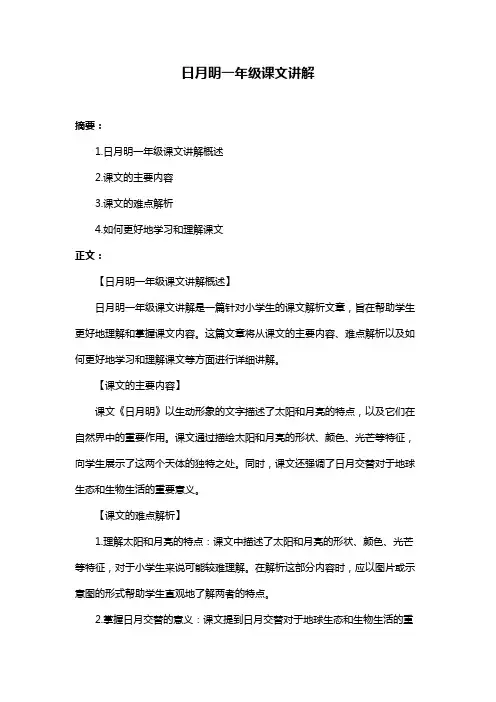 日月明一年级课文讲解

摘要：

1.日月明一年级课文讲解概述

2.课文的主要内容

3.课文的难点解析

4.如何更好地学习和理解课文

正文：

【日月明一年级课文讲解概述】

日月明一年级课文讲解是一篇针对小学生的课文解析文章，旨在帮助学生更好地理解和掌握课文内容。这篇文章将从课文的主要内容、难点解析以及如何更好地学习和理解课文等方面进行详细讲解。

【课文的主要内容】

课文《日月明》以生动形象的文字描述了太阳和月亮的特点，以及它们在自然界中的重要作用。课文通过描绘太阳和月亮的形状、颜色、光芒等特征，向学生展示了这两个天体的独特之处。同时，课文还强调了日月交替对于地球生态和生物生活的重要意义。

【课文的难点解析】

1.理解太阳和月亮的特点：课文中描述了太阳和月亮的形状、颜色、光芒等特征，对于小学生来说可能较难理解。在解析这部分内容时，应以图片或示意图的形式帮助学生直观地了解两者的特点。

2.掌握日月交替的意义：课文提到日月交替对于地球生态和生物生活的重